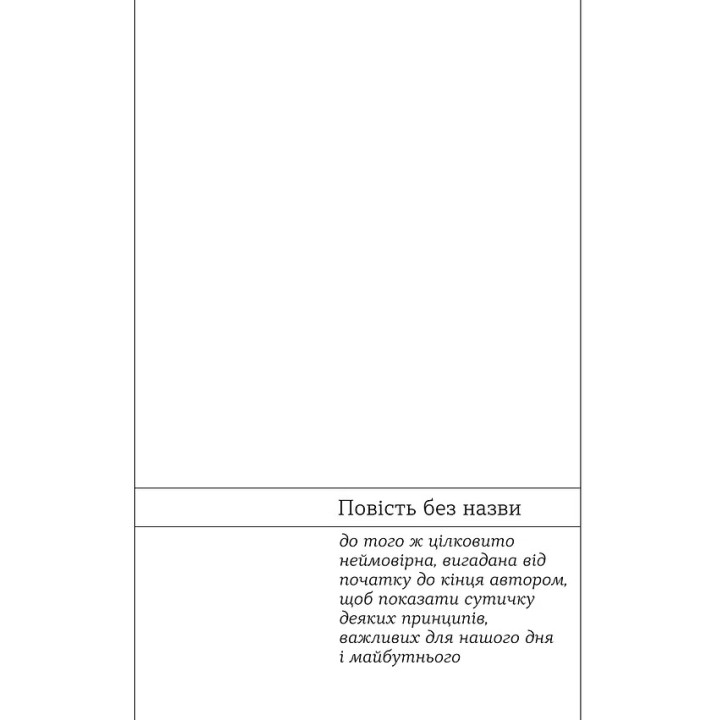 Повість без назви

до того ж цілковито неймовірна, вигадана від початку до кінця автором, щоб показати сутичку деяких принципів, важливих для нашого дня і майбутнього